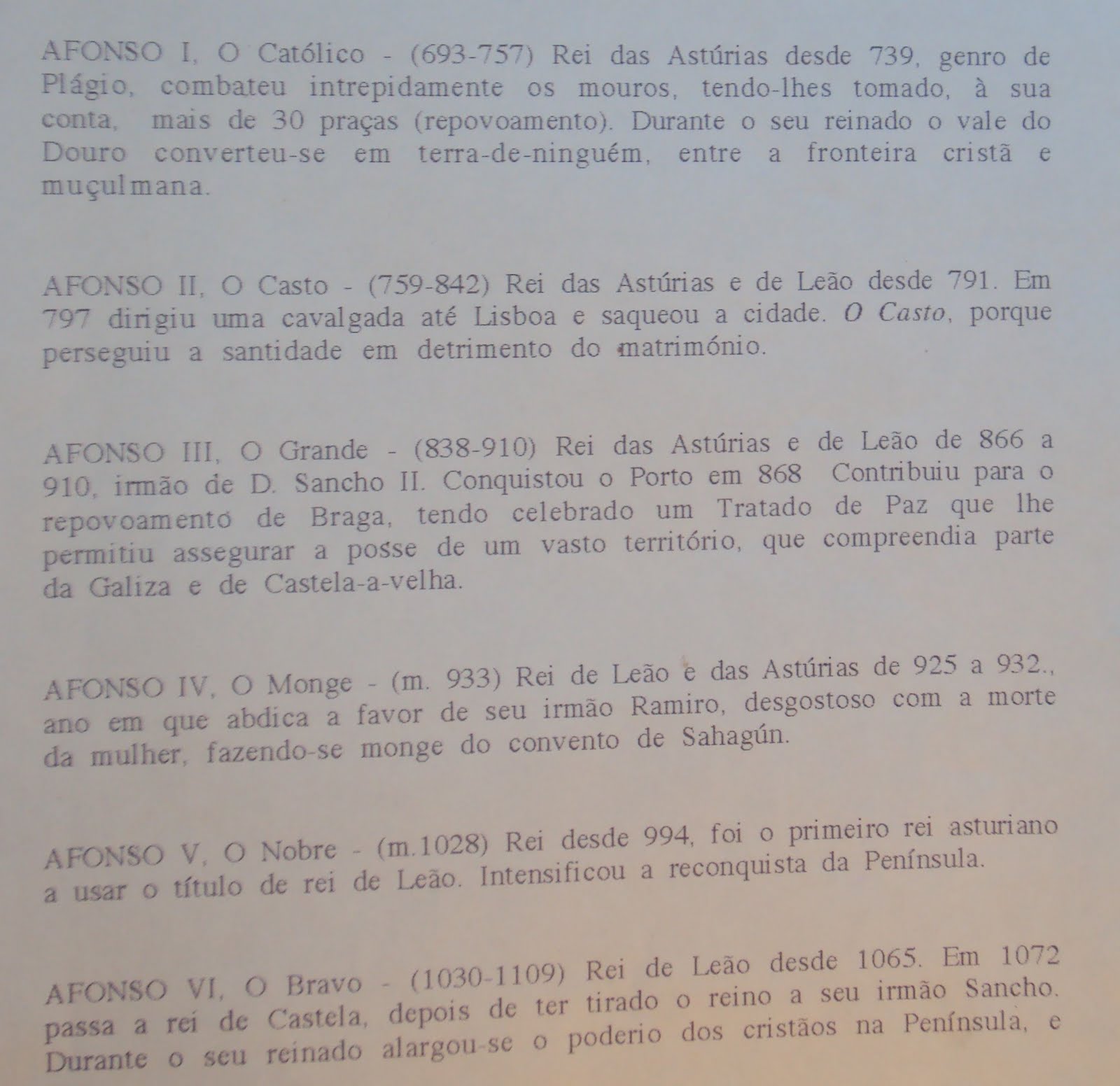 AFONSO I, O Católico - (693-757) Rei das Astúrias desde 739, genro de Plágio, combateu intrepidamente os mouros, tendo-lhes tomado, à sua conta, mais de 30 praças (repovoamento). Durante o seu reinado o vale do Douro converteu-se em terra-de-ninguém, entre a fronteira cristã e muçulmana.

AFONSO II, O Casto - (759-842) Rei das Astúrias e de Leão desde 791. Em 797 dirigiu uma cavalgada até Lisboa e saqueou a cidade. O Casto, porque perseguiu a santidade em detrimento do matrimónio.

AFONSO III, O Grande - (838-910) Rei das Astúrias e de Leão de 866 a 910, irmão de D. Sancho II. Conquistou o Porto em 868 Contribuiu para o repovoamento de Braga, tendo celebrado um Tratado de Paz que lhe permitiu assegurar a posse de um vasto território, que compreendia parte da Galiza e de Castela-a-velha.

AFONSO IV, O Monge - (m. 933) Rei de Leão e das Astúrias de 925 a 932., ano em que abdica a favor de seu irmão Ramiro, desgostoso com a morte da mulher, fazendo-se monge do convento de Sahagún.

AFONSO V, O Nobre - (m.1028) Rei desde 994, foi o primeiro rei asturiano a usar o título de rei de Leão. Intensificou a reconquista da Península.

AFONSO VI, O Bravo - (1030-1109) Rei de Leão desde 1065. Em 1072 passa a rei de Castela, depois de ter tirado o reino a seu irmão Sancho. Durante o seu reinado alargou-se o poderio dos cristãos na Península, e